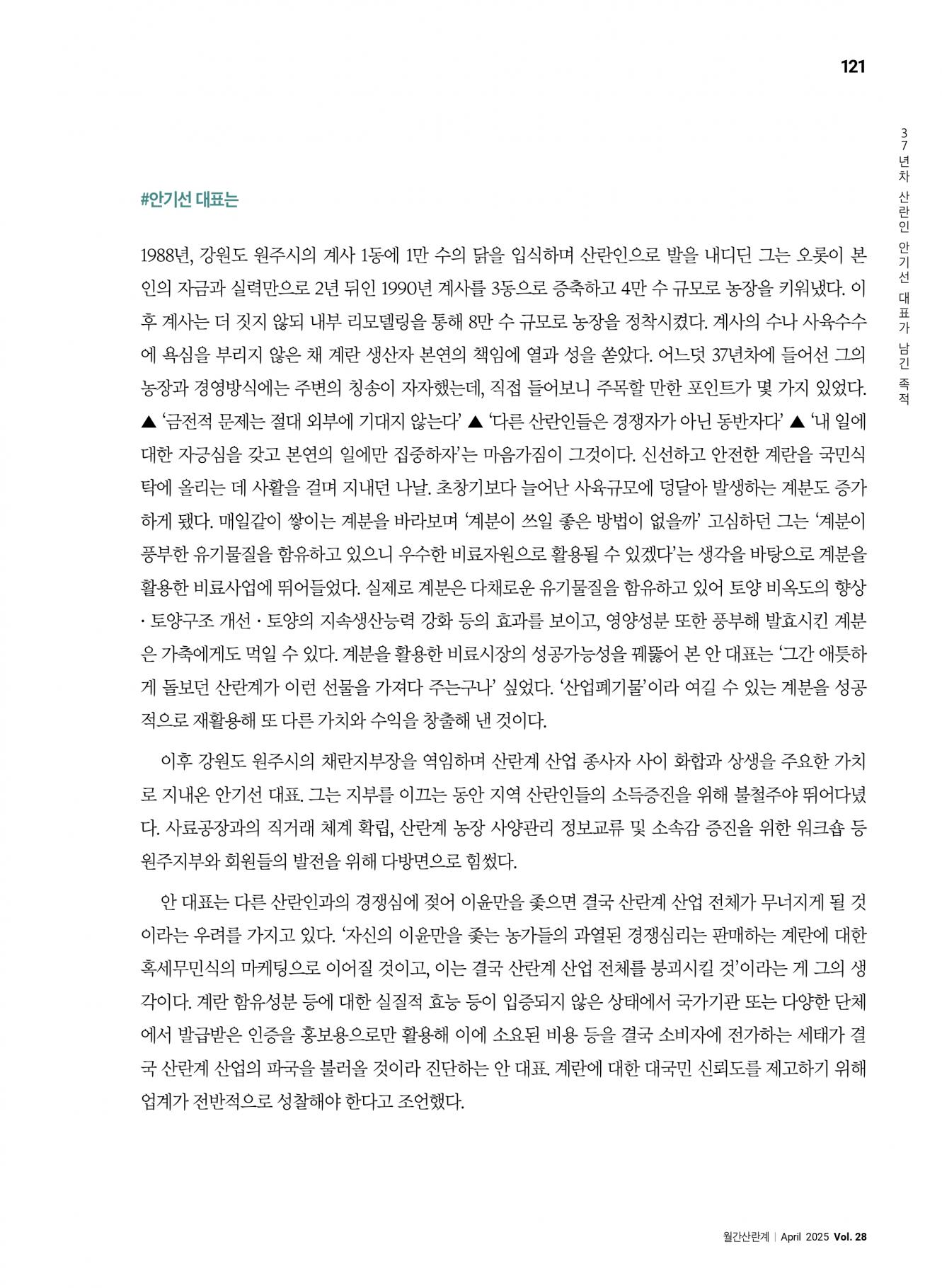 121

37년차 산란인 안기선 대표가 남긴 족적

#안기선 대표는

1988년, 강원도 원주시의 계사 1동에 1만 수의 닭을 입식하며 산란인으로 발을 내디딘 그는 오롯이 본인의 자금과 실력만으로 2년 뒤인 1990년 계사를 3동으로 증축하고 4만 수 규모로 농장을 키워냈다. 이후 계사는 더 짓지 않되 내부 리모델링을 통해 8만 수 규모로 농장을 정착시켰다. 계사의 수나 사육수수에 욕심을 부리지 않은 채 계란 생산자 본연의 책임에 열과 성을 쏟았다. 어느덧 37년차에 들어선 그의 농장과 경영방식에는 주변의 칭송이 자자했는데, 직접 들어보니 주목할 만한 포인트가 몇 가지 있었다. ▲ '금전적 문제는 절대 외부에 기대지 않는다' ▲ '다른 산란인들은 경쟁자가 아닌 동반자다' ▲ '내 일에 대한 자긍심을 갖고 본연의 일에만 집중하자'는 마음가짐이 그것이다. 신선하고 안전한 계란을 국민식탁에 올리는 데 사활을 걸며 지내던 나날. 초창기보다 늘어난 사육규모에 덩달아 발생하는 계분도 증가하게 됐다. 매일같이 쌓이는 계분을 바라보며 '계분이 쓰일 좋은 방법이 없을까' 고심하던 그는 '계분이 풍부한 유기물질을 함유하고 있으니 우수한 비료자원으로 활용될 수 있겠다'는 생각을 바탕으로 계분을 활용한 비료사업에 뛰어들었다. 실제로 계분은 다채로운 유기물질을 함유하고 있어 토양 비옥도의 향상 · 토양구조 개선 · 토양의 지속생산능력 강화 등의 효과를 보이고, 영양성분 또한 풍부해 발효시킨 계분은 가축에게도 먹일 수 있다. 계분을 활용한 비료시장의 성공가능성을 꿰뚫어 본 안 대표는 '그간 애틋하게 돌보던 산란계가 이런 선물을 가져다 주는구나' 싶었다. '산업폐기물'이라 여길 수 있는 계분을 성공적으로 재활용해 또 다른 가치와 수익을 창출해 낸 것이다.

이후 강원도 원주시의 채란지부장을 역임하며 산란계 산업 종사자 사이 화합과 상생을 주요한 가치로 지내온 안기선 대표. 그는 지부를 이끄는 동안 지역 산란인들의 소득증진을 위해 불철주야 뛰어다녔다. 사료공장과의 직거래 체계 확립, 산란계 농장 사양관리 정보교류 및 소속감 증진을 위한 워크숍 등 원주지부와 회원들의 발전을 위해 다방면으로 힘썼다.

안 대표는 다른 산란인과의 경쟁심에 젖어 이윤만을 좇으면 결국 산란계 산업 전체가 무너지게 될 것이라는 우려를 가지고 있다. '자신의 이윤만을 좇는 농가들의 과열된 경쟁심리는 판매하는 계란에 대한 혹세무민식의 마케팅으로 이어질 것이고, 이는 결국 산란계 산업 전체를 붕괴시킬 것'이라는 게 그의 생각이다. 계란 함유성분 등에 대한 실질적 효능 등이 입증되지 않은 상태에서 국가기관 또는 다양한 단체에서 발급받은 인증을 홍보용으로만 활용해 이에 소요된 비용 등을 결국 소비자에 전가하는 세태가 결국 산란계 산업의 파국을 불러올 것이라 진단하는 안 대표. 계란에 대한 대국민 신뢰도를 제고하기 위해 업계가 전반적으로 성찰해야 한다고 조언했다.

월간산란계 | April 2025 Vol. 28